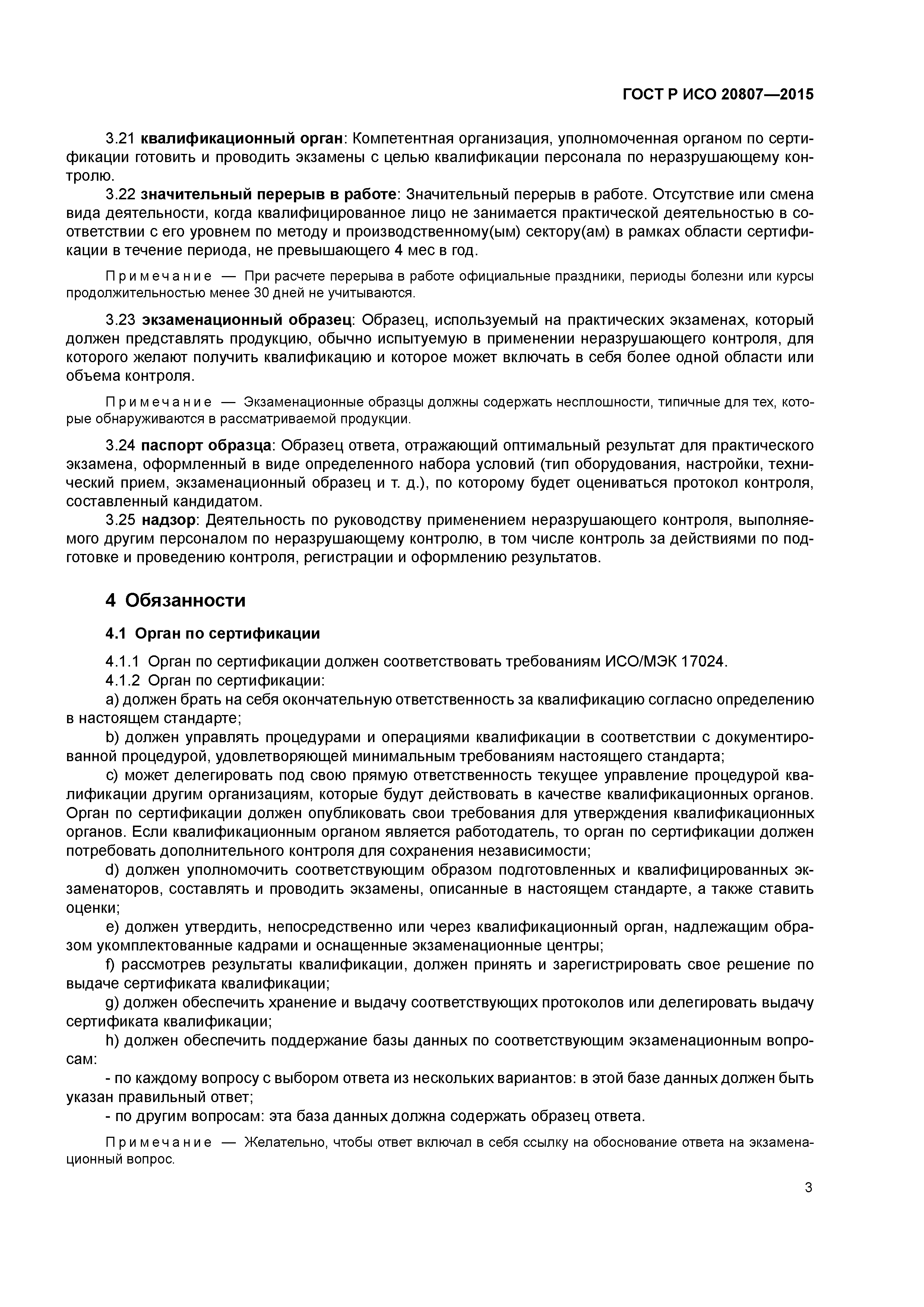 ГОСТ Р ИСО 20807—2015

3.21 квалификационный орган: Компетентная организация, уполномоченная органом по сертификации готовить и проводить экзамены с целью квалификации персонала по неразрушающему контролю.

3.22 значительный перерыв в работе: Значительный перерыв в работе. Отсутствие или смена вида деятельности, когда квалифицированное лицо не занимается практической деятельностью в соответствии с его уровнем по методу и производственному(ым) сектору(ам) в рамках области сертификации в течение периода, не превышающего 4 мес в год.

Примечание — При расчете перерыва в работе официальные праздники, периоды болезни или курсы продолжительностью менее 30 дней не учитываются.

3.23 экзаменационный образец: Образец, используемый на практических экзаменах, который должен представлять продукцию, обычно испытуемую в применении неразрушающего контроля, для которого желают получить квалификацию и которое может включать в себя более одной области или объема контроля.

Примечание — Экзаменационные образцы должны содержать несплошности, типичные для тех, которые обнаруживаются в рассматриваемой продукции.

3.24 паспорт образца: Образец ответа, отражающий оптимальный результат для практического экзамена, оформленный в виде определенного набора условий (тип оборудования, настройки, технический прием, экзаменационный образец и т. д.), по которому будет оцениваться протокол контроля, составленный кандидатом.

3.25 надзор: Деятельность по руководству применением неразрушающего контроля, выполняемого другим персоналом по неразрушающему контролю, в том числе контроль за действиями по подготовке и проведению контроля, регистрации и оформлению результатов.

4 Обязанности

4.1 Орган по сертификации

4.1.1 Орган по сертификации должен соответствовать требованиям ИСО/МЭК 17024.

4.1.2 Орган по сертификации:

a) должен брать на себя окончательную ответственность за квалификацию согласно определению в настоящем стандарте;

b) должен управлять процедурами и операциями квалификации в соответствии с документированной процедурой, удовлетворяющей минимальным требованиям настоящего стандарта;

c) может делегировать под свою прямую ответственность текущее управление процедурой квалификации другим организациям, которые будут действовать в качестве квалификационных органов. Орган по сертификации должен опубликовать свои требования для утверждения квалификационных органов. Если квалификационным органом является работодатель, то орган по сертификации должен потребовать дополнительного контроля для сохранения независимости;

d) должен уполномочить соответствующим образом подготовленных и квалифицированных экзаменаторов, составлять и проводить экзамены, описанные в настоящем стандарте, а также ставить оценки;

e) должен утвердить, непосредственно или через квалификационный орган, надлежащим образом укомплектованные кадрами и оснащенные экзаменационные центры;

f) рассмотрев результаты квалификации, должен принять и зарегистрировать свое решение по выдаче сертификата квалификации;

g) должен обеспечить хранение и выдачу соответствующих протоколов или делегировать выдачу сертификата квалификации;

h) должен обеспечить поддержание базы данных по соответствующим экзаменационным вопросам:

- по каждому вопросу с выбором ответа из нескольких вариантов: в этой базе данных должен быть указан правильный ответ;

- по другим вопросам: эта база данных должна содержать образец ответа.

Примечание — Желательно, чтобы ответ включал в себя ссылку на обоснование ответа на экзаменационный вопрос.

3